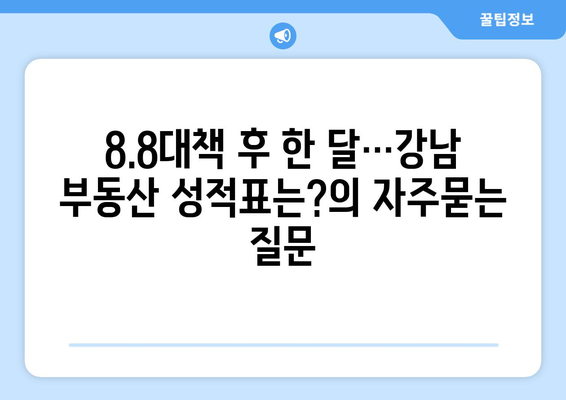 꿀팁정보

8.8대책 후 한 달…강남 부동산 성적표는?의 자주묻는 질문